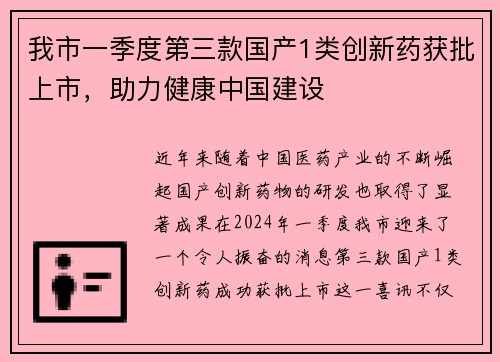 我市一季度第三款国产1类创新药获批上市，助力健康中国建设

近年来随着中国医药产业的不断崛起国产创新药物的研发也取得了显著成果在2024年一季度我市迎来了一个令人振奋的消息第三款国产1类创新药成功获批上市这一喜讯不仅